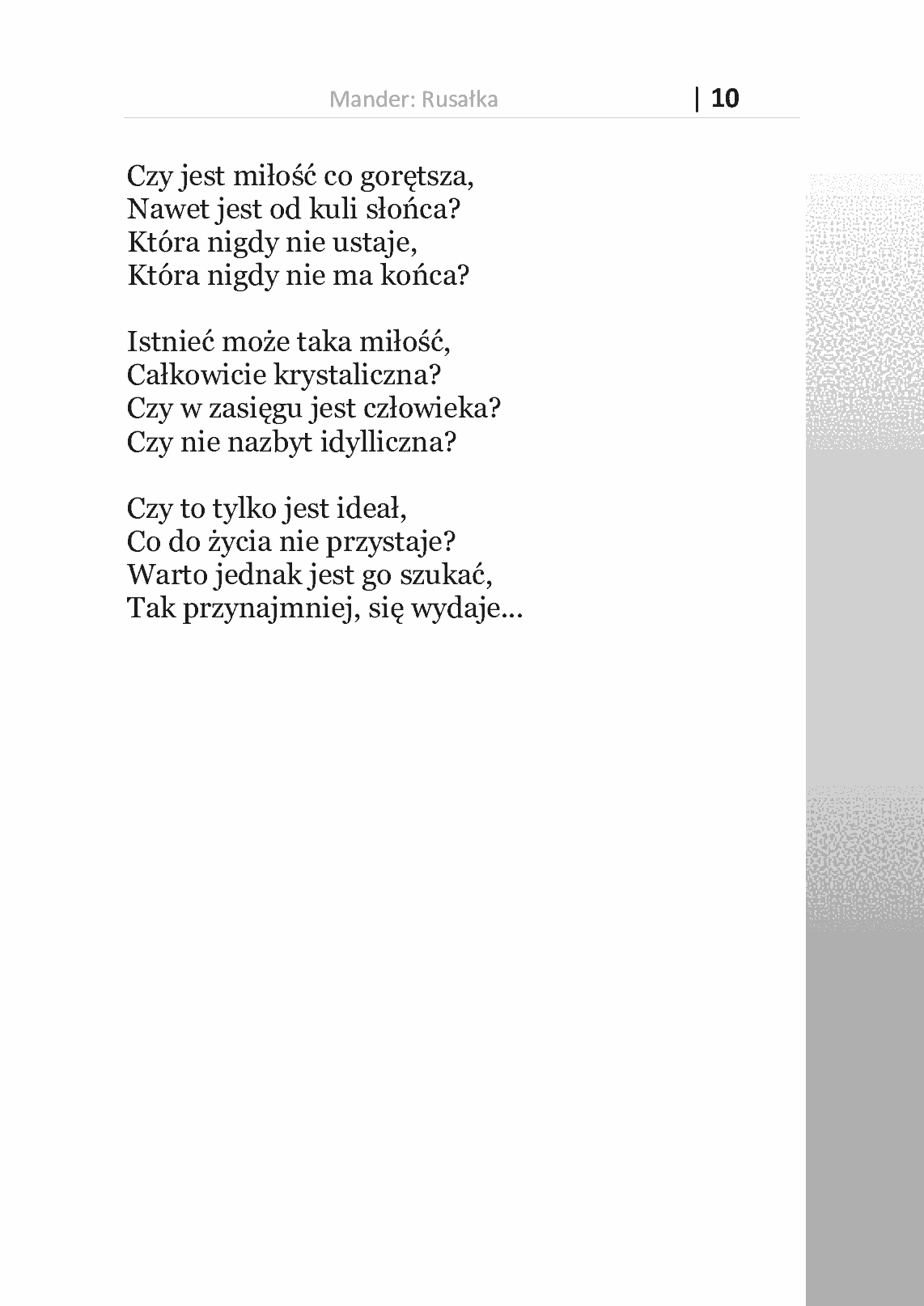 Mander: Rusałka | 10

Czy jest miłość co gorętsza,
Nawet jest od kuli słońca?
Która nigdy nie ustaje,
Która nigdy nie ma końca?

Istnieć może taka miłość,
Całkowicie krystaliczna?
Czy w zasięgu jest człowieka?
Czy nie nazbyt idylliczna?

Czy to tylko jest ideał,
Co do życia nie przystaje?
Warto jednak jest go szukać,
Tak przynajmniej, się wydaje...